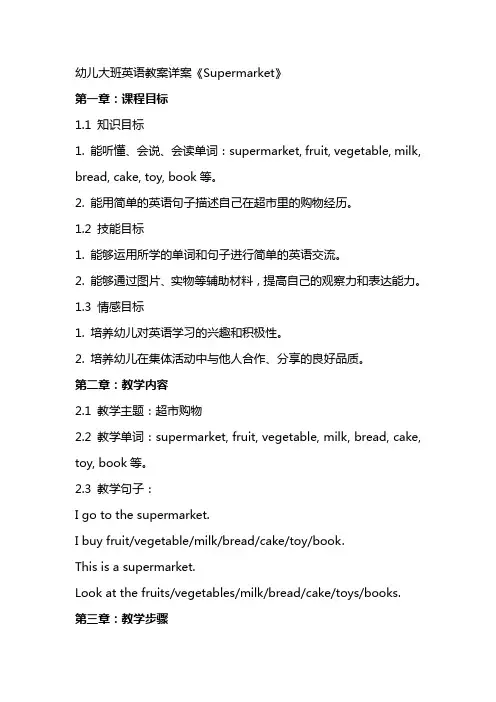 幼儿大班英语教案详案《Supermarket》

第一章：课程目标

1.1 知识目标

1. 能听懂、会说、会读单词：supermarket, fruit, vegetable, milk, bread, cake, toy, book 等。

2. 能用简单的英语句子描述自己在超市里的购物经历。

1.2 技能目标

1. 能够运用所学的单词和句子进行简单的英语交流。

2. 能够通过图片、实物等辅助材料，提高自己的观察力和表达能力。

1.3 情感目标

1. 培养幼儿对英语学习的兴趣和积极性。

2. 培养幼儿在集体活动中与他人合作、分享的良好品质。

第二章：教学内容

2.1 教学主题：超市购物

2.2 教学单词：supermarket, fruit, vegetable, milk, bread, cake, toy, book 等。

2.3 教学句子：

I go to the supermarket.

I buy fruit/vegetable/milk/bread/cake/toy/book.

This is a supermarket.

Look at the fruits/vegetables/milk/bread/cake/toys/books.

第三章：教学步骤